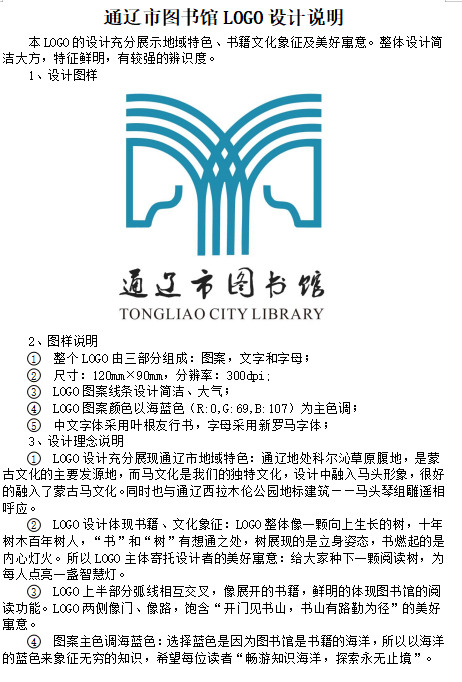 通辽市图书馆 LOGO 设计说明

本 LOGO 的设计充分展示地域特色、书籍文化象征及美好寓意。整体设计简洁大方，特征鲜明，有较强的辨识度。

1、设计图样

通辽市图书馆
TONGLIAO CITY LIBRARY

2、图样说明

① 整个 LOGO 由三部分组成：图案，文字和字母；
② 尺寸：120mm×90mm，分辨率：300dpi；
③ LOGO 图案线条设计简洁、大气；
④ LOGO 图案颜色以海蓝色（R:0,G:69,B:107）为主色调；
⑤ 中文字体采用叶根友行书，字母采用新罗马字体；

3、设计理念说明

① LOGO 设计充分展现通辽市地域特色：通辽地处科尔沁草原腹地，是蒙古文化的主要发源地，而马文化是我们的独特文化，设计中融入马头形象，很好的融入了蒙古马文化。同时也与通辽西拉木伦公园地标建筑——马头琴组雕遥相呼应。

② LOGO 设计体现书籍、文化象征：LOGO 整体像一颗向上生长的树，十年树木百年树人，“书”和“树”有想通之处，树展现的是立身姿态，书燃起的是内心灯火。所以 LOGO 主体寄托设计者的美好寓意：给大家种下一颗阅读树，为每人点亮一盏智慧灯。

③ LOGO 上半部分弧线相互交叉，像展开的书籍，鲜明的体现图书馆的阅读功能。LOGO 两侧像门、像路，饱含“开门见书山，书山有路勤为径”的美好寓意。

④ 图案主色调海蓝色：选择蓝色是因为图书馆是书籍的海洋，所以以海洋的蓝色来象征无穷的知识，希望每位读者“畅游知识海洋，探索永无止境”。